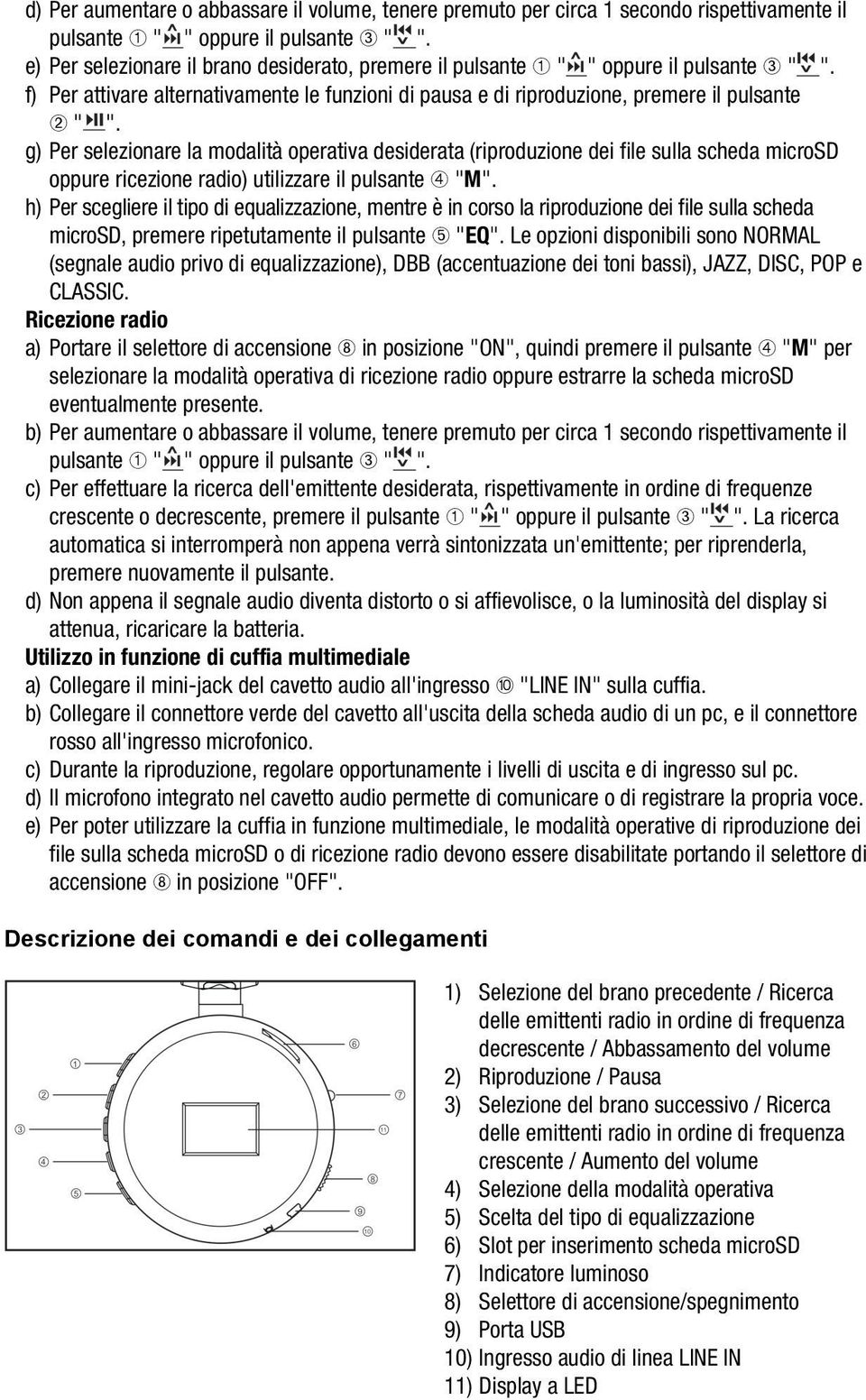 d) Per aumentare o abbassare il volume, tenere premuto per circa 1 secondo rispettivamente il pulsante ① "⏭" oppure il pulsante ③ "⏮".

e) Per selezionare il brano desiderato, premere il pulsante ① "⏭" oppure il pulsante ③ "⏮".

f) Per attivare alternativamente le funzioni di pausa e di riproduzione, premere il pulsante ② "⏯".

g) Per selezionare la modalità operativa desiderata (riproduzione dei file sulla scheda microSD oppure ricezione radio) utilizzare il pulsante ④ "M".

h) Per scegliere il tipo di equalizzazione, mentre è in corso la riproduzione dei file sulla scheda microSD, premere ripetutamente il pulsante ⑤ "EQ". Le opzioni disponibili sono NORMAL (segnale audio privo di equalizzazione), DBB (accentuazione dei toni bassi), JAZZ, DISC, POP e CLASSIC.

Ricezione radio

a) Portare il selettore di accensione ⑧ in posizione "ON", quindi premere il pulsante ④ "M" per selezionare la modalità operativa di ricezione radio oppure estrarre la scheda microSD eventualmente presente.

b) Per aumentare o abbassare il volume, tenere premuto per circa 1 secondo rispettivamente il pulsante ① "⏭" oppure il pulsante ③ "⏮".

c) Per effettuare la ricerca dell'emittente desiderata, rispettivamente in ordine di frequenze crescente o decrescente, premere il pulsante ① "⏭" oppure il pulsante ③ "⏮". La ricerca automatica si interromperà non appena verrà sintonizzata un'emittente; per riprenderla, premere nuovamente il pulsante.

d) Non appena il segnale audio diventa distorto o si affievolisce, o la luminosità del display si attenua, ricaricare la batteria.

Utilizzo in funzione di cuffia multimediale

a) Collegare il mini-jack del cavetto audio all'ingresso ⑩ "LINE IN" sulla cuffia.

b) Collegare il connettore verde del cavetto all'uscita della scheda audio di un pc, e il connettore rosso all'ingresso microfonico.

c) Durante la riproduzione, regolare opportunamente i livelli di uscita e di ingresso sul pc.

d) Il microfono integrato nel cavetto audio permette di comunicare o di registrare la propria voce.

e) Per poter utilizzare la cuffia in funzione multimediale, le modalità operative di riproduzione dei file sulla scheda microSD o di ricezione radio devono essere disabilitate portando il selettore di accensione ⑧ in posizione "OFF".

Descrizione dei comandi e dei collegamenti

① ② ③ ④ ⑤ ⑥ ⑦ ⑪ ⑧ ⑨ ⑩

1) Selezione del brano precedente / Ricerca delle emittenti radio in ordine di frequenza decrescente / Abbassamento del volume
2) Riproduzione / Pausa
3) Selezione del brano successivo / Ricerca delle emittenti radio in ordine di frequenza crescente / Aumento del volume
4) Selezione della modalità operativa
5) Scelta del tipo di equalizzazione
6) Slot per inserimento scheda microSD
7) Indicatore luminoso
8) Selettore di accensione/spegnimento
9) Porta USB
10) Ingresso audio di linea LINE IN
11) Display a LED